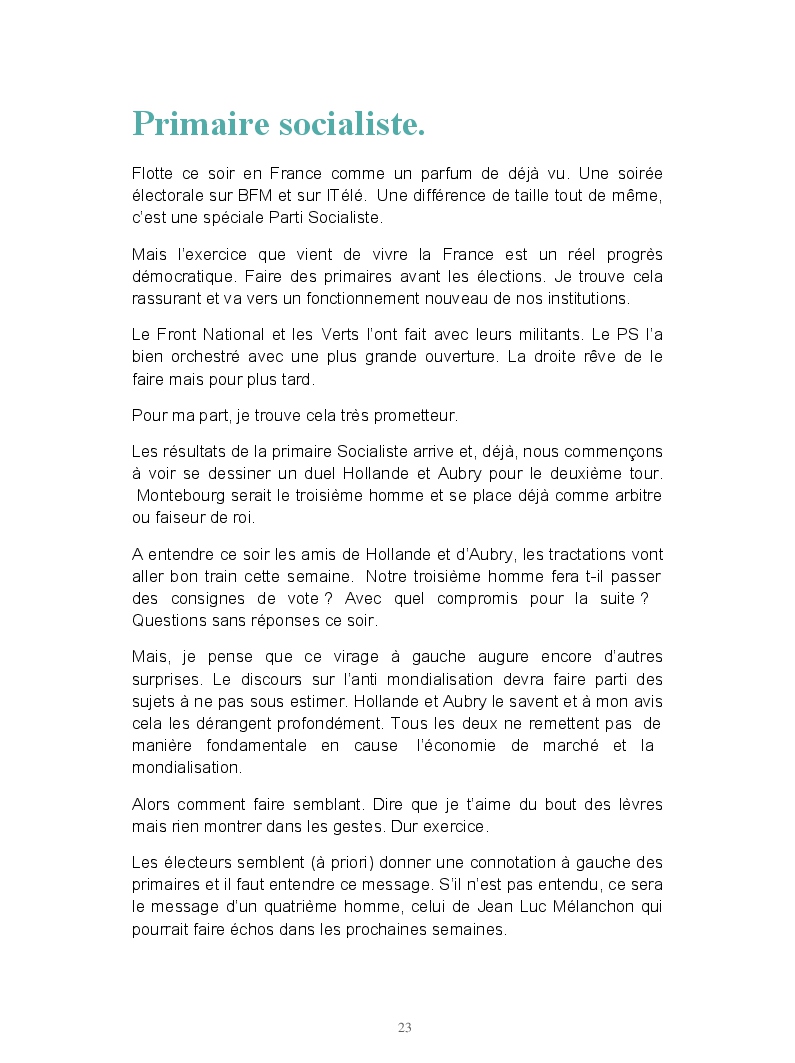 Primaire socialiste.

Flotte ce soir en France comme un parfum de déjà vu. Une soirée électorale sur BFM et sur ITélé. Une différence de taille tout de même, c'est une spéciale Parti Socialiste.

Mais l'exercice que vient de vivre la France est un réel progrès démocratique. Faire des primaires avant les élections. Je trouve cela rassurant et va vers un fonctionnement nouveau de nos institutions.

Le Front National et les Verts l'ont fait avec leurs militants. Le PS l'a bien orchestré avec une plus grande ouverture. La droite rêve de le faire mais pour plus tard.

Pour ma part, je trouve cela très prometteur.

Les résultats de la primaire Socialiste arrive et, déjà, nous commençons à voir se dessiner un duel Hollande et Aubry pour le deuxième tour. Montebourg serait le troisième homme et se place déjà comme arbitre ou faiseur de roi.

A entendre ce soir les amis de Hollande et d'Aubry, les tractations vont aller bon train cette semaine. Notre troisième homme fera t-il passer des consignes de vote ? Avec quel compromis pour la suite ? Questions sans réponses ce soir.

Mais, je pense que ce virage à gauche augure encore d'autres surprises. Le discours sur l'anti mondialisation devra faire parti des sujets à ne pas sous estimer. Hollande et Aubry le savent et à mon avis cela les dérangent profondément. Tous les deux ne remettent pas de manière fondamentale en cause l'économie de marché et la mondialisation.

Alors comment faire semblant. Dire que je t'aime du bout des lèvres mais rien montrer dans les gestes. Dur exercice.

Les électeurs semblent (à priori) donner une connotation à gauche des primaires et il faut entendre ce message. S'il n'est pas entendu, ce sera le message d'un quatrième homme, celui de Jean Luc Mélanchon qui pourrait faire échos dans les prochaines semaines.

23